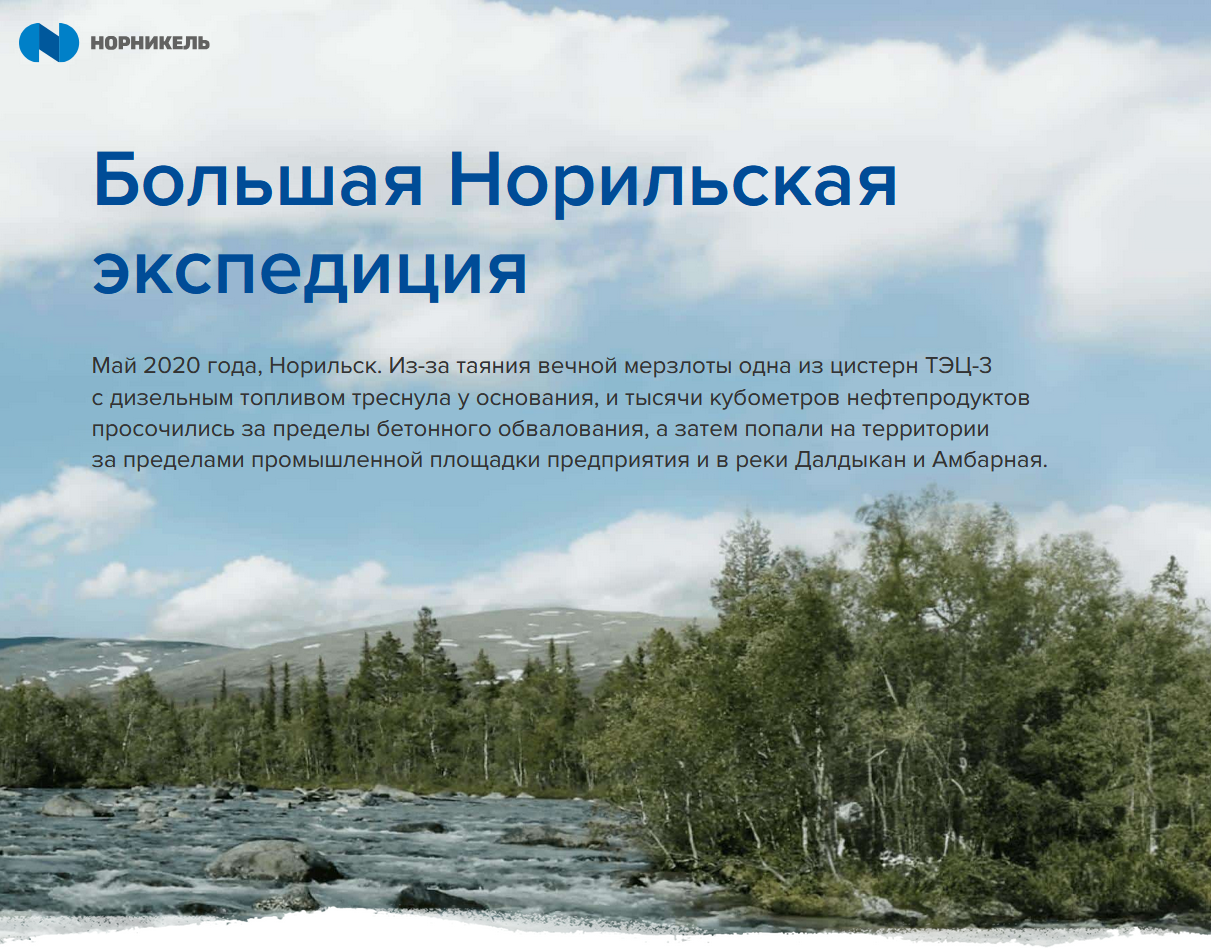 НОРНИКЕЛЬ

Большая Норильская экспедиция

Май 2020 года, Норильск. Из-за таяния вечной мерзлоты одна из цистерн ТЭЦ-3 с дизельным топливом треснула у основания, и тысячи кубометров нефтепродуктов просочились за пределы бетонного обвалования, а затем попали на территории за пределами промышленной площадки предприятия и в реки Далдыкан и Амбарная.